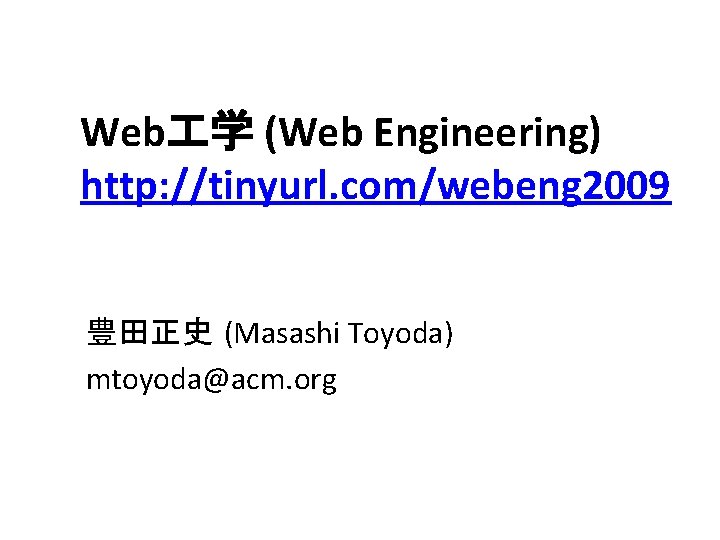 Web工学 (Web Engineering)
http://tinyurl.com/webeng2009

豊田正史 (Masashi Toyoda)
mtoyoda@acm.org